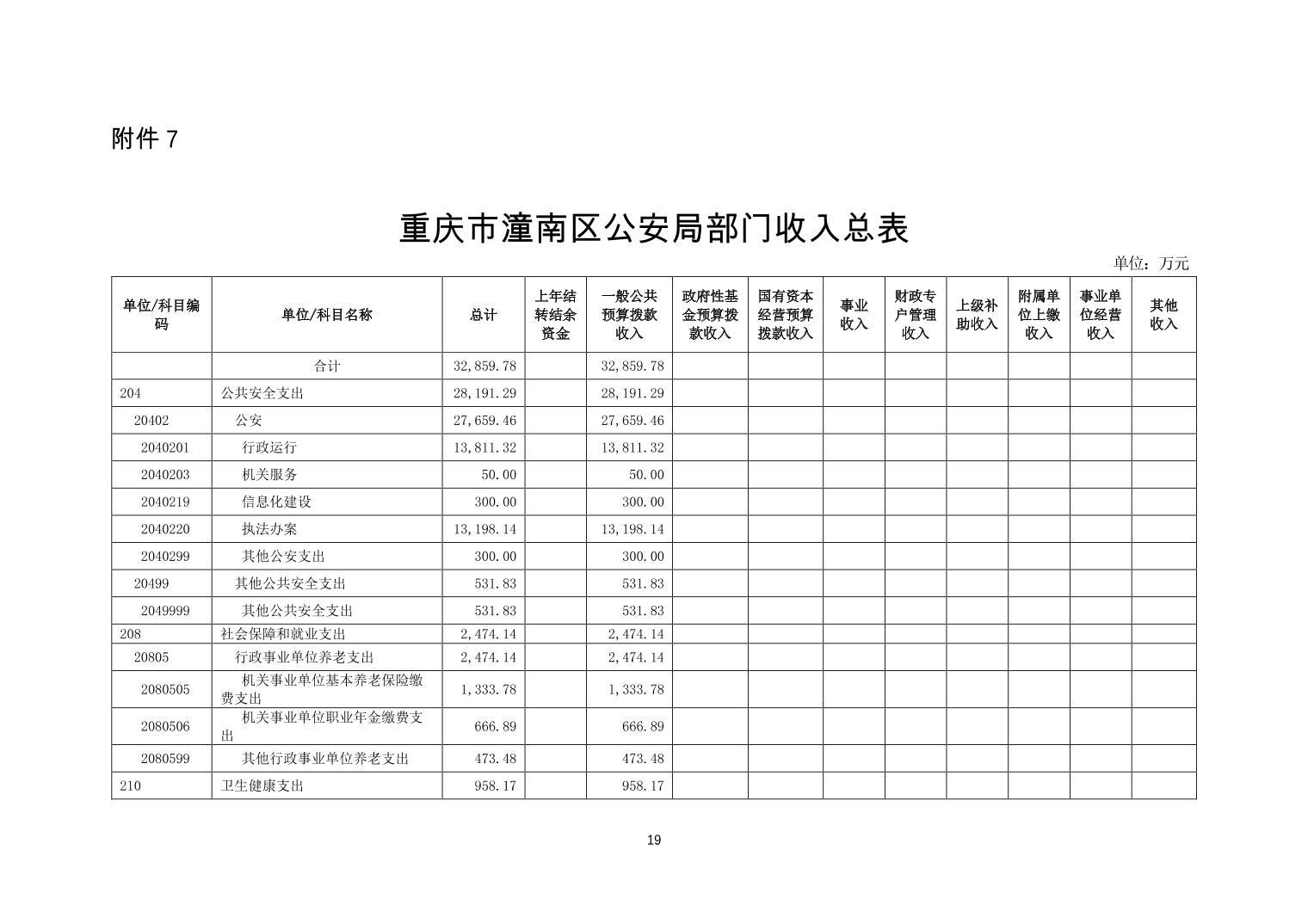 附件 7

重庆市潼南区公安局部门收入总表

单位：万元

| 单位/科目编码 | 单位/科目名称 | 总计 | 上年结转结余资金 | 一般公共预算拨款收入 | 政府性基金预算拨款收入 | 国有资本经营预算拨款收入 | 事业收入 | 财政专户管理收入 | 上级补助收入 | 附属单位上缴收入 | 事业单位经营收入 | 其他收入 |
|---|---|---|---|---|---|---|---|---|---|---|---|---|
| | 合计 | 32,859.78 | | 32,859.78 | | | | | | | | |
| 204 | 公共安全支出 | 28,191.29 | | 28,191.29 | | | | | | | | |
| 20402 | 公安 | 27,659.46 | | 27,659.46 | | | | | | | | |
| 2040201 | 行政运行 | 13,811.32 | | 13,811.32 | | | | | | | | |
| 2040203 | 机关服务 | 50.00 | | 50.00 | | | | | | | | |
| 2040219 | 信息化建设 | 300.00 | | 300.00 | | | | | | | | |
| 2040220 | 执法办案 | 13,198.14 | | 13,198.14 | | | | | | | | |
| 2040299 | 其他公安支出 | 300.00 | | 300.00 | | | | | | | | |
| 20499 | 其他公共安全支出 | 531.83 | | 531.83 | | | | | | | | |
| 2049999 | 其他公共安全支出 | 531.83 | | 531.83 | | | | | | | | |
| 208 | 社会保障和就业支出 | 2,474.14 | | 2,474.14 | | | | | | | | |
| 20805 | 行政事业单位养老支出 | 2,474.14 | | 2,474.14 | | | | | | | | |
| 2080505 | 机关事业单位基本养老保险缴费支出 | 1,333.78 | | 1,333.78 | | | | | | | | |
| 2080506 | 机关事业单位职业年金缴费支出 | 666.89 | | 666.89 | | | | | | | | |
| 2080599 | 其他行政事业单位养老支出 | 473.48 | | 473.48 | | | | | | | | |
| 210 | 卫生健康支出 | 958.17 | | 958.17 | | | | | | | | |

19